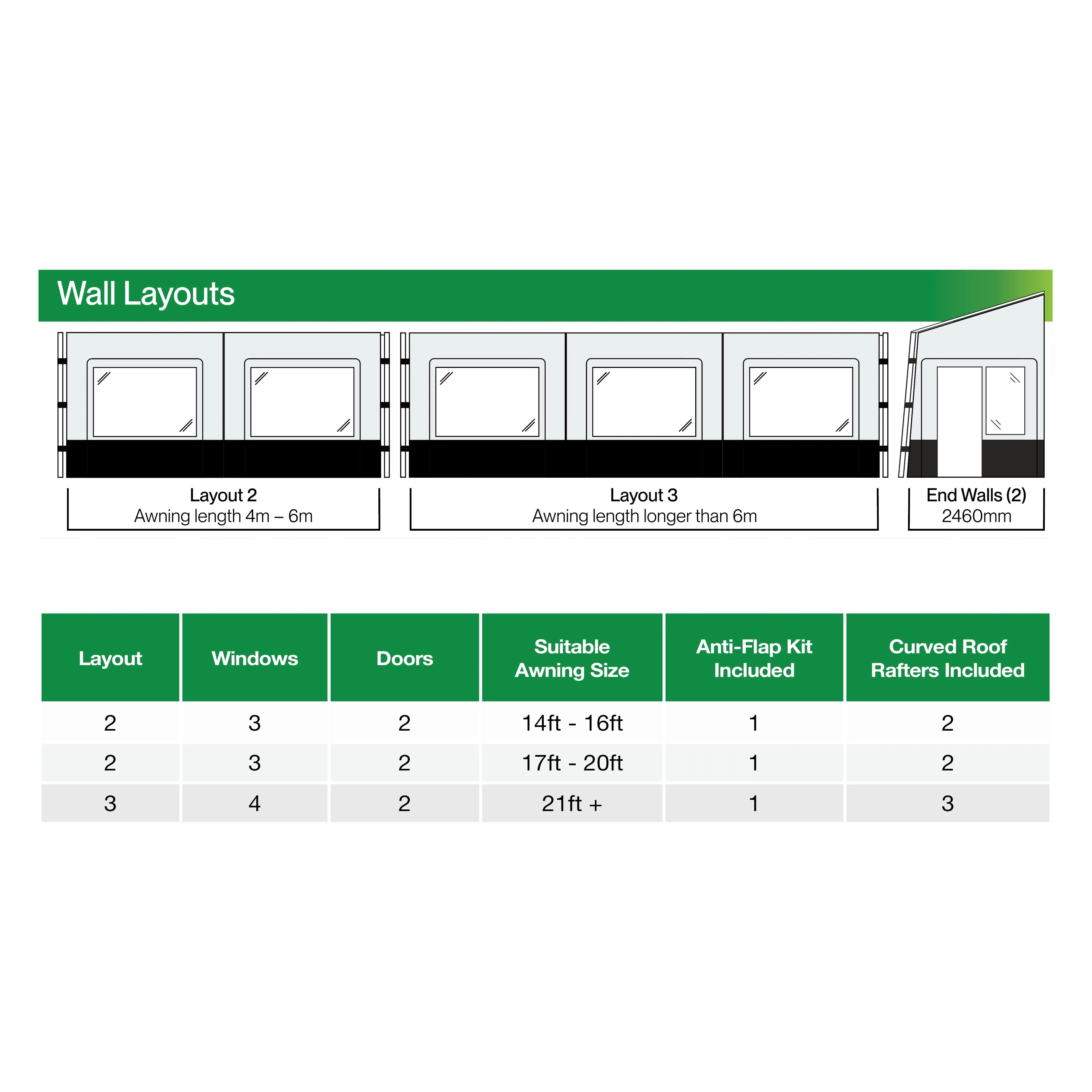 Wall Layouts

Layout 2
Awning length 4m – 6m

Layout 3
Awning length longer than 6m

End Walls (2)
2460mm

| Layout | Windows | Doors | Suitable Awning Size | Anti-Flap Kit Included | Curved Roof Rafters Included |
|---|---|---|---|---|---|
| 2 | 3 | 2 | 14ft - 16ft | 1 | 2 |
| 2 | 3 | 2 | 17ft - 20ft | 1 | 2 |
| 3 | 4 | 2 | 21ft + | 1 | 3 |